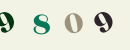 9 8 0 9